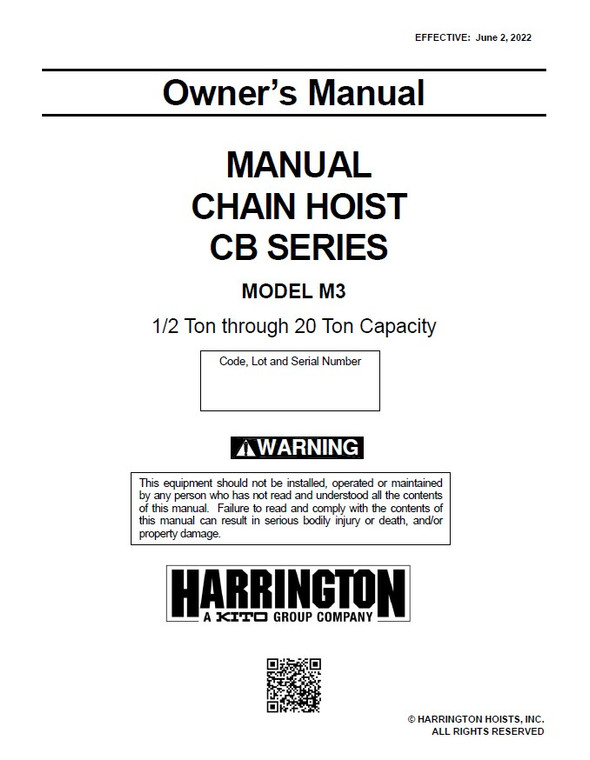 EFFECTIVE: June 2, 2022

Owner's Manual

MANUAL
CHAIN HOIST
CB SERIES

MODEL M3

1/2 Ton through 20 Ton Capacity

Code, Lot and Serial Number

WARNING

This equipment should not be installed, operated or maintained by any person who has not read and understood all the contents of this manual. Failure to read and comply with the contents of this manual can result in serious bodily injury or death, and/or property damage.

HARRINGTON
A KITO GROUP COMPANY

© HARRINGTON HOISTS, INC.
ALL RIGHTS RESERVED